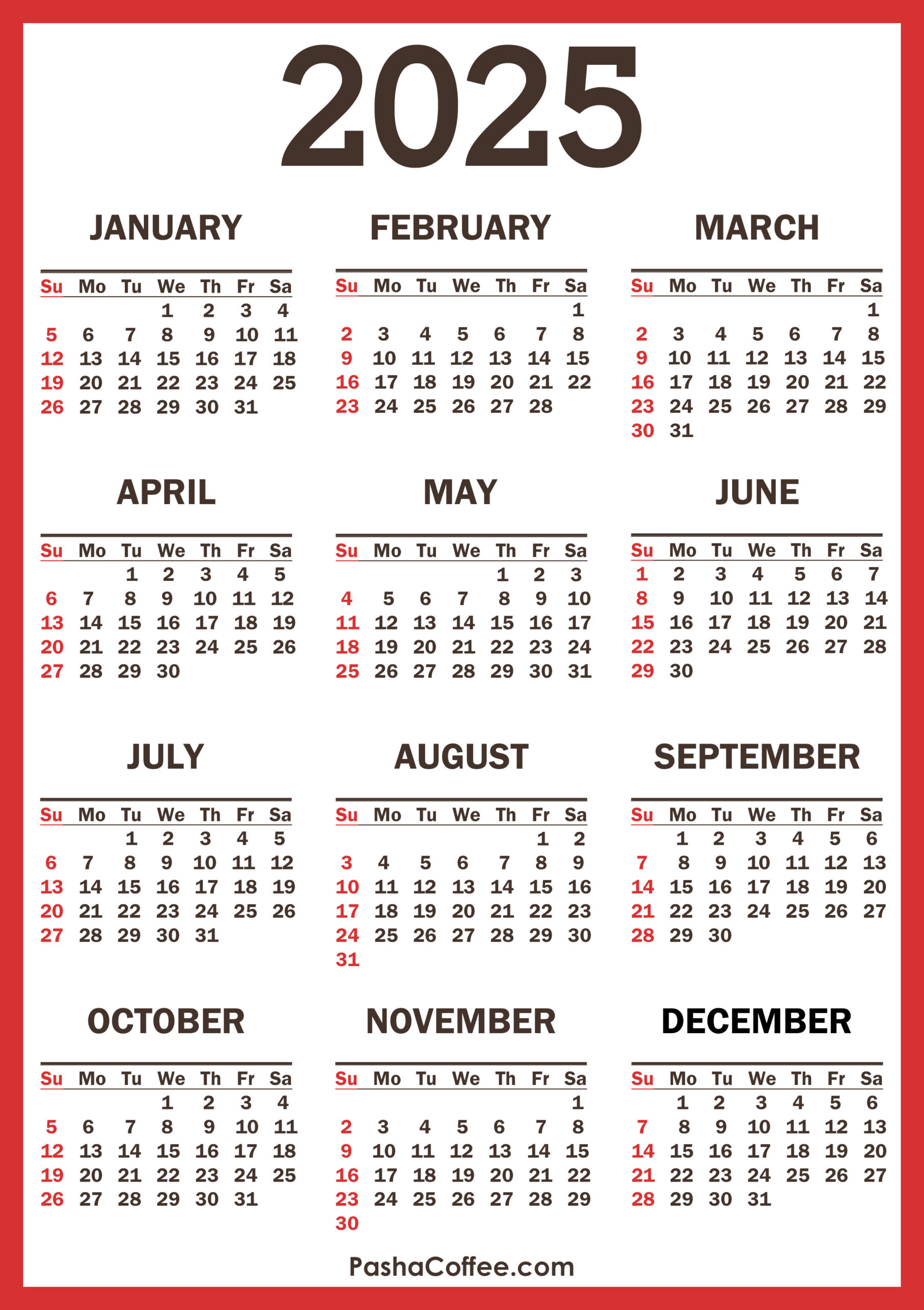 2025

JANUARY

| Su | Mo | Tu | We | Th | Fr | Sa |
|---|---|---|---|---|---|---|
| | | | 1 | 2 | 3 | 4 |
| 5 | 6 | 7 | 8 | 9 | 10 | 11 |
| 12 | 13 | 14 | 15 | 16 | 17 | 18 |
| 19 | 20 | 21 | 22 | 23 | 24 | 25 |
| 26 | 27 | 28 | 29 | 30 | 31 | |

FEBRUARY

| Su | Mo | Tu | We | Th | Fr | Sa |
|---|---|---|---|---|---|---|
| | | | | | | 1 |
| 2 | 3 | 4 | 5 | 6 | 7 | 8 |
| 9 | 10 | 11 | 12 | 13 | 14 | 15 |
| 16 | 17 | 18 | 19 | 20 | 21 | 22 |
| 23 | 24 | 25 | 26 | 27 | 28 | |

MARCH

| Su | Mo | Tu | We | Th | Fr | Sa |
|---|---|---|---|---|---|---|
| | | | | | | 1 |
| 2 | 3 | 4 | 5 | 6 | 7 | 8 |
| 9 | 10 | 11 | 12 | 13 | 14 | 15 |
| 16 | 17 | 18 | 19 | 20 | 21 | 22 |
| 23 | 24 | 25 | 26 | 27 | 28 | 29 |
| 30 | 31 | | | | | |

APRIL

| Su | Mo | Tu | We | Th | Fr | Sa |
|---|---|---|---|---|---|---|
| | | 1 | 2 | 3 | 4 | 5 |
| 6 | 7 | 8 | 9 | 10 | 11 | 12 |
| 13 | 14 | 15 | 16 | 17 | 18 | 19 |
| 20 | 21 | 22 | 23 | 24 | 25 | 26 |
| 27 | 28 | 29 | 30 | | | |

MAY

| Su | Mo | Tu | We | Th | Fr | Sa |
|---|---|---|---|---|---|---|
| | | | | 1 | 2 | 3 |
| 4 | 5 | 6 | 7 | 8 | 9 | 10 |
| 11 | 12 | 13 | 14 | 15 | 16 | 17 |
| 18 | 19 | 20 | 21 | 22 | 23 | 24 |
| 25 | 26 | 27 | 28 | 29 | 30 | 31 |

JUNE

| Su | Mo | Tu | We | Th | Fr | Sa |
|---|---|---|---|---|---|---|
| 1 | 2 | 3 | 4 | 5 | 6 | 7 |
| 8 | 9 | 10 | 11 | 12 | 13 | 14 |
| 15 | 16 | 17 | 18 | 19 | 20 | 21 |
| 22 | 23 | 24 | 25 | 26 | 27 | 28 |
| 29 | 30 | | | | | |

JULY

| Su | Mo | Tu | We | Th | Fr | Sa |
|---|---|---|---|---|---|---|
| | | 1 | 2 | 3 | 4 | 5 |
| 6 | 7 | 8 | 9 | 10 | 11 | 12 |
| 13 | 14 | 15 | 16 | 17 | 18 | 19 |
| 20 | 21 | 22 | 23 | 24 | 25 | 26 |
| 27 | 28 | 29 | 30 | 31 | | |

AUGUST

| Su | Mo | Tu | We | Th | Fr | Sa |
|---|---|---|---|---|---|---|
| | | | | | 1 | 2 |
| 3 | 4 | 5 | 6 | 7 | 8 | 9 |
| 10 | 11 | 12 | 13 | 14 | 15 | 16 |
| 17 | 18 | 19 | 20 | 21 | 22 | 23 |
| 24 | 25 | 26 | 27 | 28 | 29 | 30 |
| 31 | | | | | | |

SEPTEMBER

| Su | Mo | Tu | We | Th | Fr | Sa |
|---|---|---|---|---|---|---|
| | 1 | 2 | 3 | 4 | 5 | 6 |
| 7 | 8 | 9 | 10 | 11 | 12 | 13 |
| 14 | 15 | 16 | 17 | 18 | 19 | 20 |
| 21 | 22 | 23 | 24 | 25 | 26 | 27 |
| 28 | 29 | 30 | | | | |

OCTOBER

| Su | Mo | Tu | We | Th | Fr | Sa |
|---|---|---|---|---|---|---|
| | | | 1 | 2 | 3 | 4 |
| 5 | 6 | 7 | 8 | 9 | 10 | 11 |
| 12 | 13 | 14 | 15 | 16 | 17 | 18 |
| 19 | 20 | 21 | 22 | 23 | 24 | 25 |
| 26 | 27 | 28 | 29 | 30 | 31 | |

NOVEMBER

| Su | Mo | Tu | We | Th | Fr | Sa |
|---|---|---|---|---|---|---|
| | | | | | | 1 |
| 2 | 3 | 4 | 5 | 6 | 7 | 8 |
| 9 | 10 | 11 | 12 | 13 | 14 | 15 |
| 16 | 17 | 18 | 19 | 20 | 21 | 22 |
| 23 | 24 | 25 | 26 | 27 | 28 | 29 |
| 30 | | | | | | |

DECEMBER

| Su | Mo | Tu | We | Th | Fr | Sa |
|---|---|---|---|---|---|---|
| | 1 | 2 | 3 | 4 | 5 | 6 |
| 7 | 8 | 9 | 10 | 11 | 12 | 13 |
| 14 | 15 | 16 | 17 | 18 | 19 | 20 |
| 21 | 22 | 23 | 24 | 25 | 26 | 27 |
| 28 | 29 | 30 | 31 | | | |

PashaCoffee.com